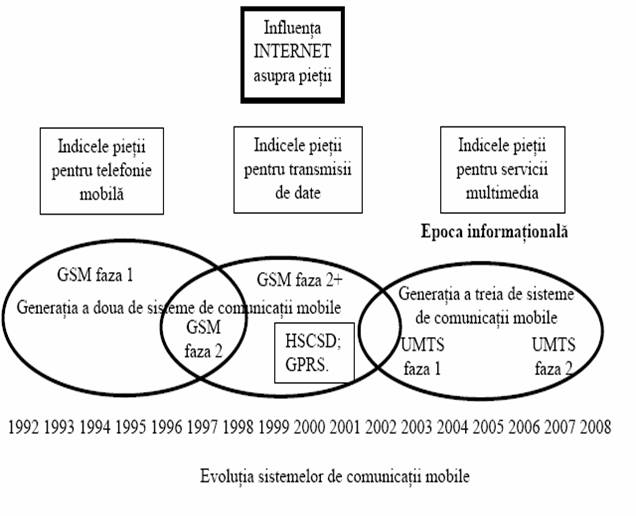 Influența INTERNET asupra pieții

Indicele pieții pentru telefonie mobilă

Indicele pieții pentru transmisii de date

Indicele pieții pentru servicii multimedia

Epoca informațională

GSM faza 1

Generația a doua de sisteme de comunicații mobile

GSM faza 2

GSM faza 2+

HSCSD; GPRS.

Generația a treia de sisteme de comunicații mobile

UMTS faza 1

UMTS faza 2

1992 1993 1994 1995 1996 1997 1998 1999 2000 2001 2002 2003 2004 2005 2006 2007 2008

Evoluția sistemelor de comunicații mobile